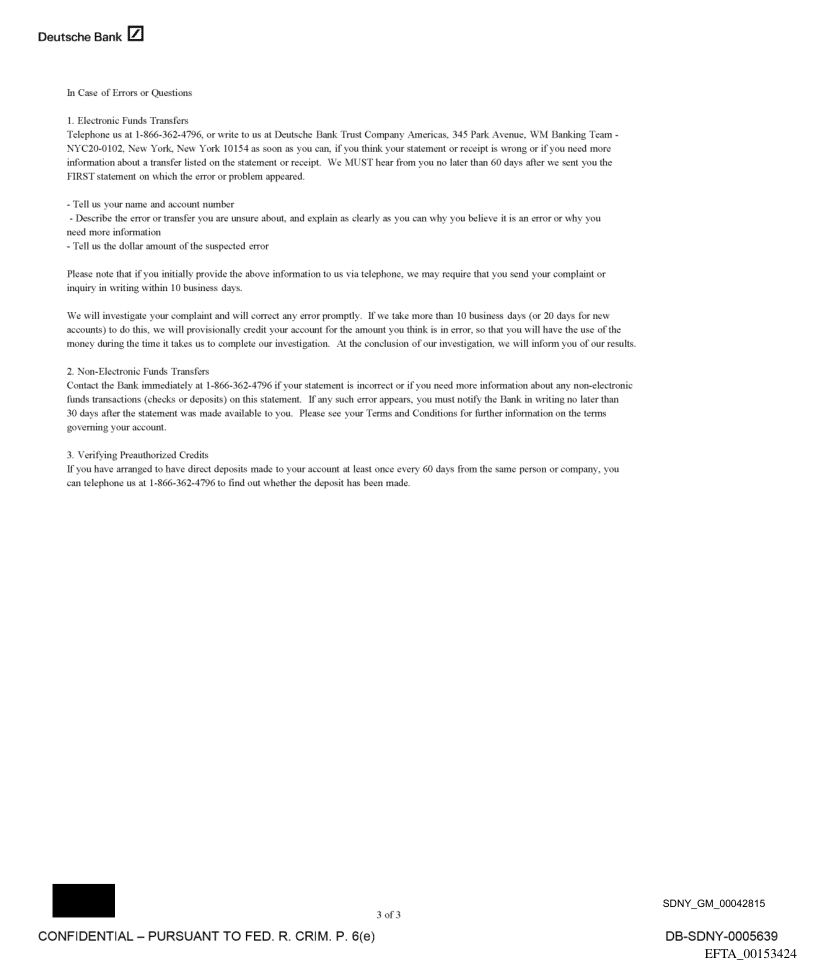 Deutsche Bank

In Case of Errors or Questions

1. Electronic Funds Transfers
Telephone us at 1-866-362-4796, or write to us at Deutsche Bank Trust Company Americas, 345 Park Avenue, WM Banking Team - NYC20-0102, New York, New York 10154 as soon as you can, if you think your statement or receipt is wrong or if you need more information about a transfer listed on the statement or receipt. We MUST hear from you no later than 60 days after we sent you the FIRST statement on which the error or problem appeared.

- Tell us your name and account number
- Describe the error or transfer you are unsure about, and explain as clearly as you can why you believe it is an error or why you need more information
- Tell us the dollar amount of the suspected error

Please note that if you initially provide the above information to us via telephone, we may require that you send your complaint or inquiry in writing within 10 business days.

We will investigate your complaint and will correct any error promptly. If we take more than 10 business days (or 20 days for new accounts) to do this, we will provisionally credit your account for the amount you think is in error, so that you will have the use of the money during the time it takes us to complete our investigation. At the conclusion of our investigation, we will inform you of our results.

2. Non-Electronic Funds Transfers
Contact the Bank immediately at 1-866-362-4796 if your statement is incorrect or if you need more information about any non-electronic funds transactions (checks or deposits) on this statement. If any such error appears, you must notify the Bank in writing no later than 30 days after the statement was made available to you. Please see your Terms and Conditions for further information on the terms governing your account.

3. Verifying Preauthorized Credits
If you have arranged to have direct deposits made to your account at least once every 60 days from the same person or company, you can telephone us at 1-866-362-4796 to find out whether the deposit has been made.

3 of 3

SDNY_GM_00042815

CONFIDENTIAL – PURSUANT TO FED. R. CRIM. P. 6(e)

DB-SDNY-0005639

EFTA_00153424